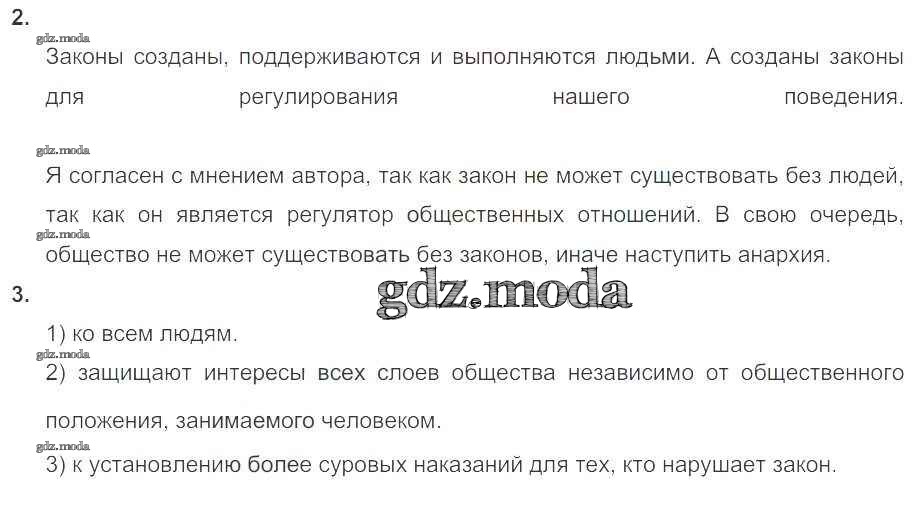 2.

Законы созданы, поддерживаются и выполняются людьми. А созданы законы для регулирования нашего поведения.

Я согласен с мнением автора, так как закон не может существовать без людей, так как он является регулятор общественных отношений. В свою очередь, общество не может существовать без законов, иначе наступить анархия.

3.

1) ко всем людям.

2) защищают интересы всех слоев общества независимо от общественного положения, занимаемого человеком.

3) к установлению более суровых наказаний для тех, кто нарушает закон.

gdz.moda